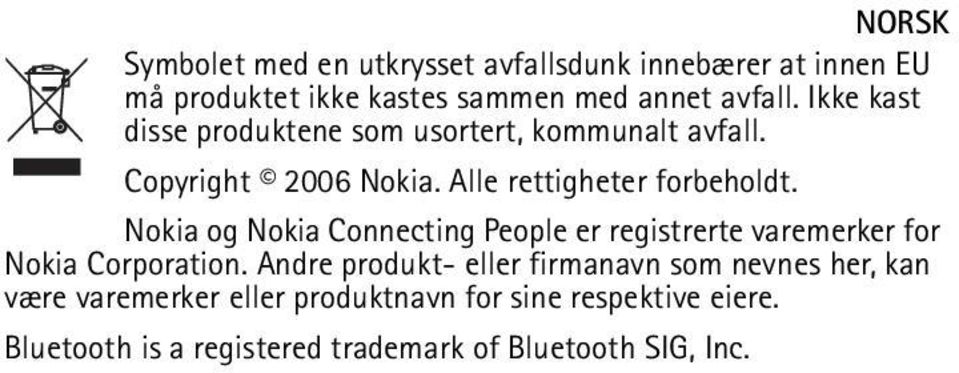 NORSK

Symbolet med en utkrysset avfallsdunk innebærer at innen EU må produktet ikke kastes sammen med annet avfall. Ikke kast disse produktene som usortert, kommunalt avfall.

Copyright © 2006 Nokia. Alle rettigheter forbeholdt.

Nokia og Nokia Connecting People er registrerte varemerker for Nokia Corporation. Andre produkt- eller firmanavn som nevnes her, kan være varemerker eller produktnavn for sine respektive eiere.

Bluetooth is a registered trademark of Bluetooth SIG, Inc.